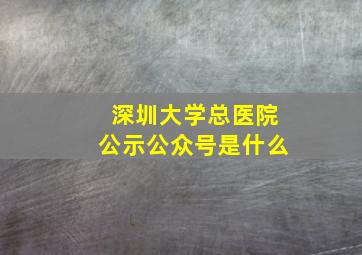 深圳大学总医院
公示公众号是什么